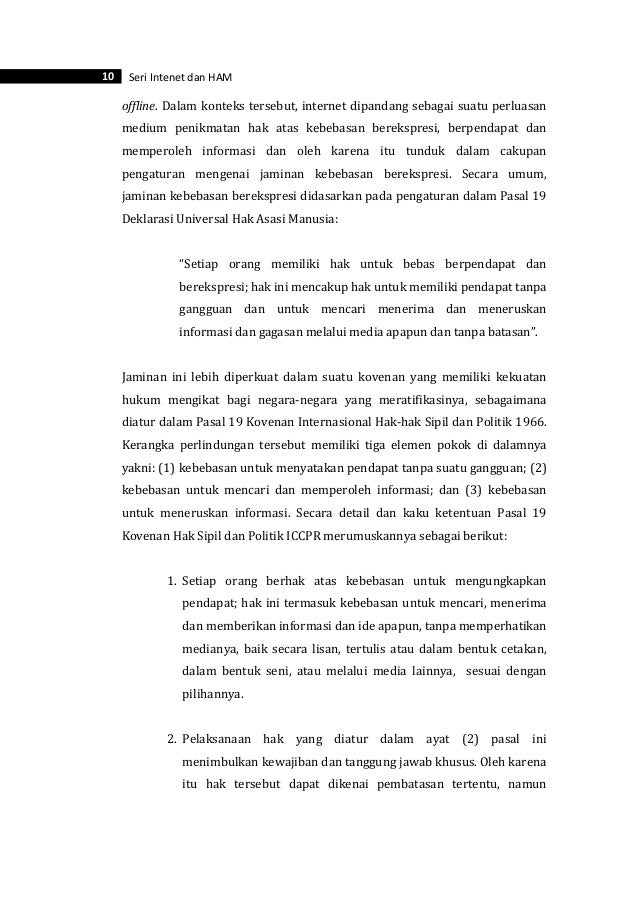 10 Seri Intenet dan HAM

offline. Dalam konteks tersebut, internet dipandang sebagai suatu perluasan medium penikmatan hak atas kebebasan berekspresi, berpendapat dan memperoleh informasi dan oleh karena itu tunduk dalam cakupan pengaturan mengenai jaminan kebebasan berekspresi. Secara umum, jaminan kebebasan berekspresi didasarkan pada pengaturan dalam Pasal 19 Deklarasi Universal Hak Asasi Manusia:

"Setiap orang memiliki hak untuk bebas berpendapat dan berekspresi; hak ini mencakup hak untuk memiliki pendapat tanpa gangguan dan untuk mencari menerima dan meneruskan informasi dan gagasan melalui media apapun dan tanpa batasan".

Jaminan ini lebih diperkuat dalam suatu kovenan yang memiliki kekuatan hukum mengikat bagi negara-negara yang meratifikasinya, sebagaimana diatur dalam Pasal 19 Kovenan Internasional Hak-hak Sipil dan Politik 1966. Kerangka perlindungan tersebut memiliki tiga elemen pokok di dalamnya yakni: (1) kebebasan untuk menyatakan pendapat tanpa suatu gangguan; (2) kebebasan untuk mencari dan memperoleh informasi; dan (3) kebebasan untuk meneruskan informasi. Secara detail dan kaku ketentuan Pasal 19 Kovenan Hak Sipil dan Politik ICCPR merumuskannya sebagai berikut:

1. Setiap orang berhak atas kebebasan untuk mengungkapkan pendapat; hak ini termasuk kebebasan untuk mencari, menerima dan memberikan informasi dan ide apapun, tanpa memperhatikan medianya, baik secara lisan, tertulis atau dalam bentuk cetakan, dalam bentuk seni, atau melalui media lainnya, sesuai dengan pilihannya.

2. Pelaksanaan hak yang diatur dalam ayat (2) pasal ini menimbulkan kewajiban dan tanggung jawab khusus. Oleh karena itu hak tersebut dapat dikenai pembatasan tertentu, namun